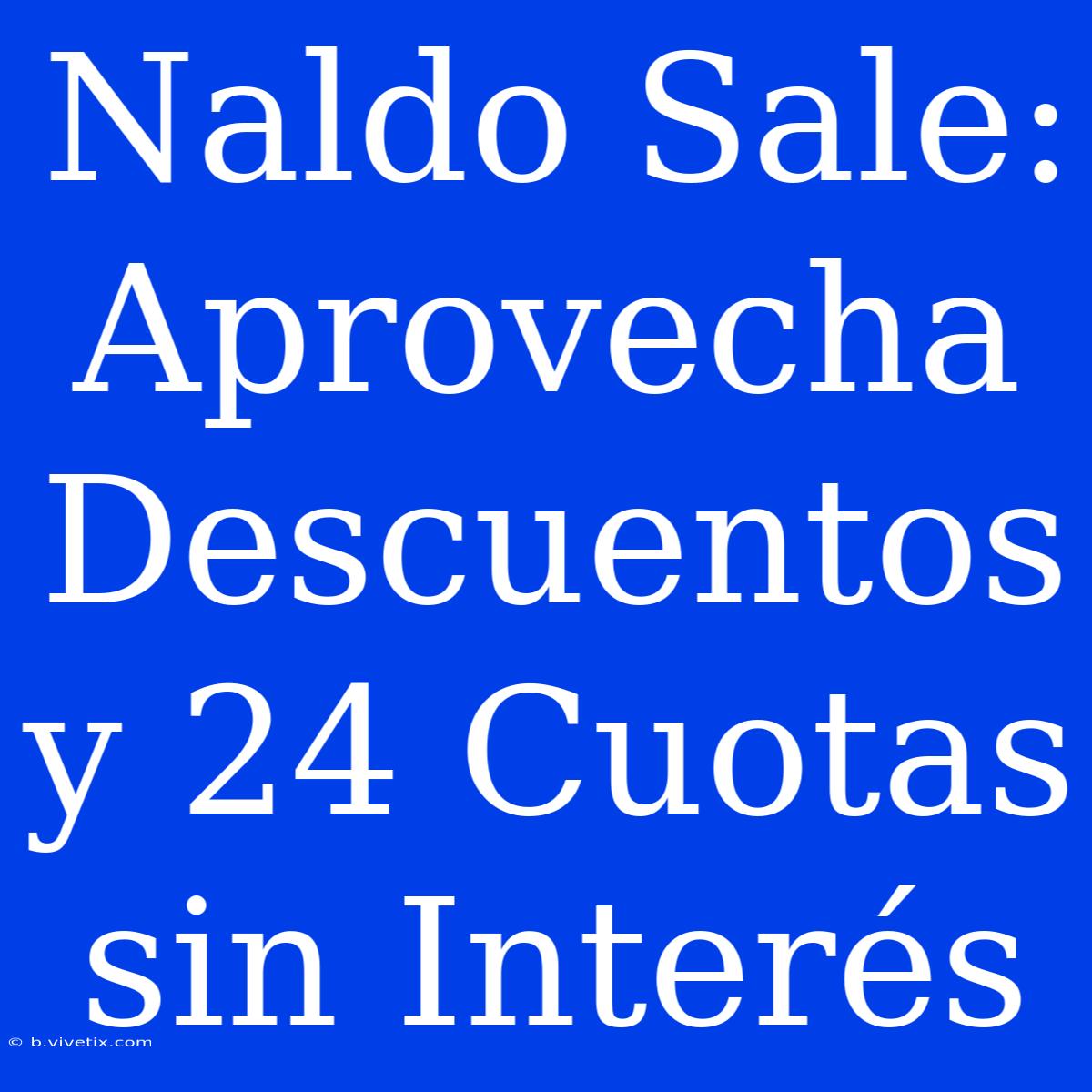 Naldo Sale: Aprovecha Descuentos y 24 Cuotas sin Interés

© b.vivetix.com